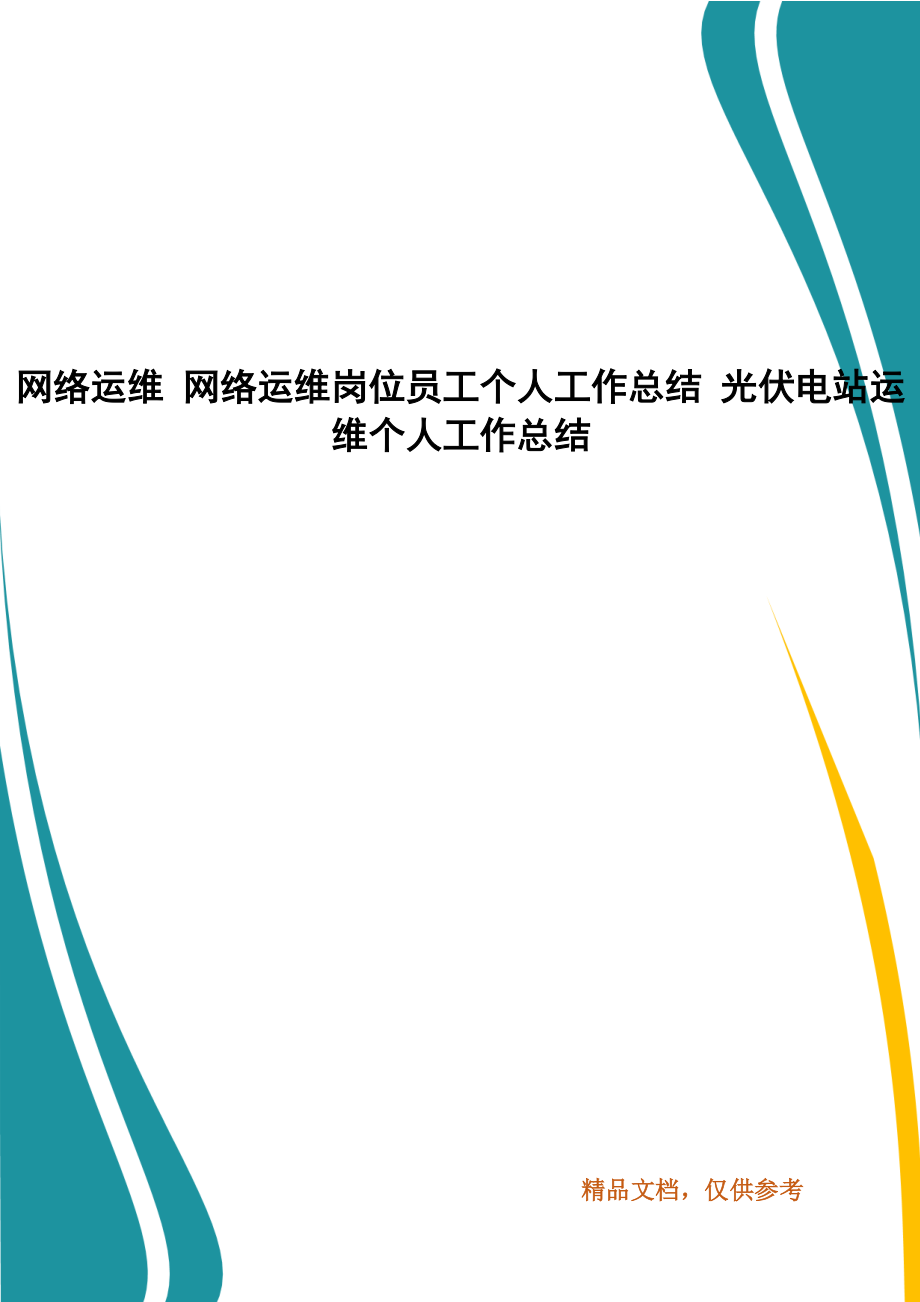 网络运维 网络运维岗位员工个人工作总结 光伏电站运维个人工作总结

精品文档，仅供参考